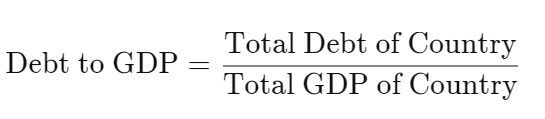 $\text{Debt to GDP} = \frac{\text{Total Debt of Country}}{\text{Total GDP of Country}}$